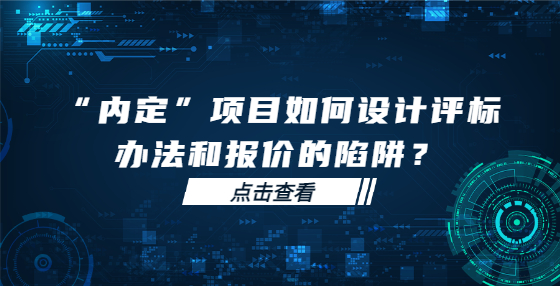 “内定”项目如何设计评标办法和报价的陷阱？

点击查看